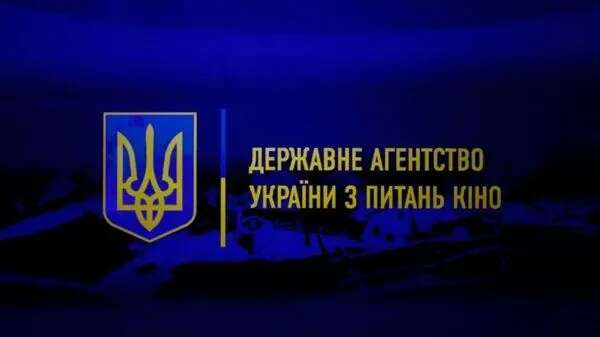 ДЕРЖАВНЕ АГЕНТСТВО
УКРАЇНИ З ПИТАНЬ КІНО